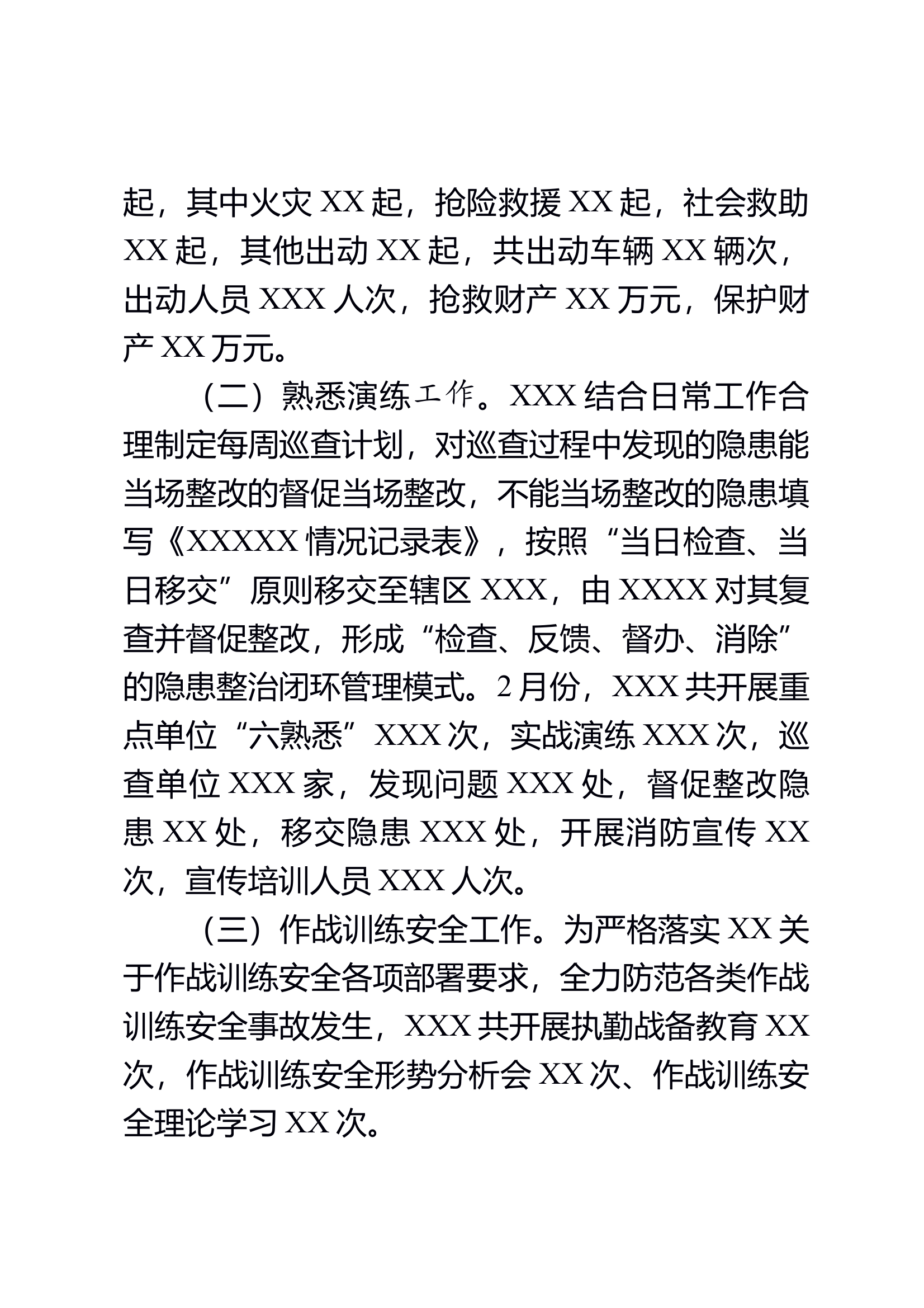 起，其中火灾 XX 起，抢险救援 XX 起，社会救助 XX 起，其他出动 XX 起，共出动车辆 XX 辆次，出动人员 XXX 人次，抢救财产 XX 万元，保护财产 XX 万元。

（二）熟悉演练工作。XXX 结合日常工作合理制定每周巡查计划，对巡查过程中发现的隐患能当场整改的督促当场整改，不能当场整改的隐患填写《XXXXX 情况记录表》，按照“当日检查、当日移交”原则移交至辖区 XXX，由 XXXX 对其复查并督促整改，形成“检查、反馈、督办、消除”的隐患整治闭环管理模式。2 月份，XXX 共开展重点单位“六熟悉”XXX 次，实战演练 XXX 次，巡查单位 XXX 家，发现问题 XXX 处，督促整改隐患 XX 处，移交隐患 XXX 处，开展消防宣传 XX 次，宣传培训人员 XXX 人次。

（三）作战训练安全工作。为严格落实 XX 关于作战训练安全各项部署要求，全力防范各类作战训练安全事故发生，XXX 共开展执勤战备教育 XX 次，作战训练安全形势分析会 XX 次、作战训练安全理论学习 XX 次。